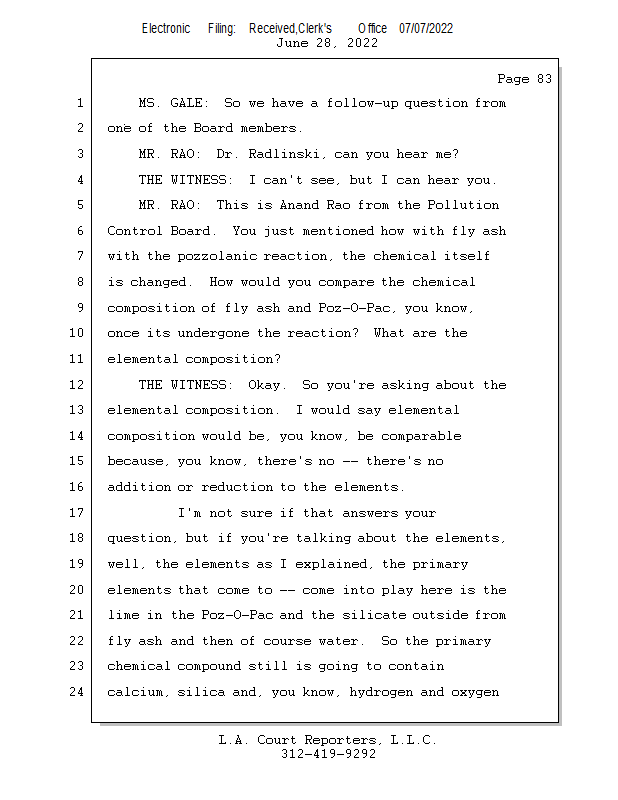 Electronic Filing: Received,Clerk's Office 07/07/2022
June 28, 2022

Page 83

1 MS. GALE: So we have a follow-up question from
2 one of the Board members.
3 MR. RAO: Dr. Radlinski, can you hear me?
4 THE WITNESS: I can't see, but I can hear you.
5 MR. RAO: This is Anand Rao from the Pollution
6 Control Board. You just mentioned how with fly ash
7 with the pozzolanic reaction, the chemical itself
8 is changed. How would you compare the chemical
9 composition of fly ash and Poz-O-Pac, you know,
10 once its undergone the reaction? What are the
11 elemental composition?
12 THE WITNESS: Okay. So you're asking about the
13 elemental composition. I would say elemental
14 composition would be, you know, be comparable
15 because, you know, there's no -- there's no
16 addition or reduction to the elements.
17 I'm not sure if that answers your
18 question, but if you're talking about the elements,
19 well, the elements as I explained, the primary
20 elements that come to -- come into play here is the
21 lime in the Poz-O-Pac and the silicate outside from
22 fly ash and then of course water. So the primary
23 chemical compound still is going to contain
24 calcium, silica and, you know, hydrogen and oxygen

L.A. Court Reporters, L.L.C.
312-419-9292